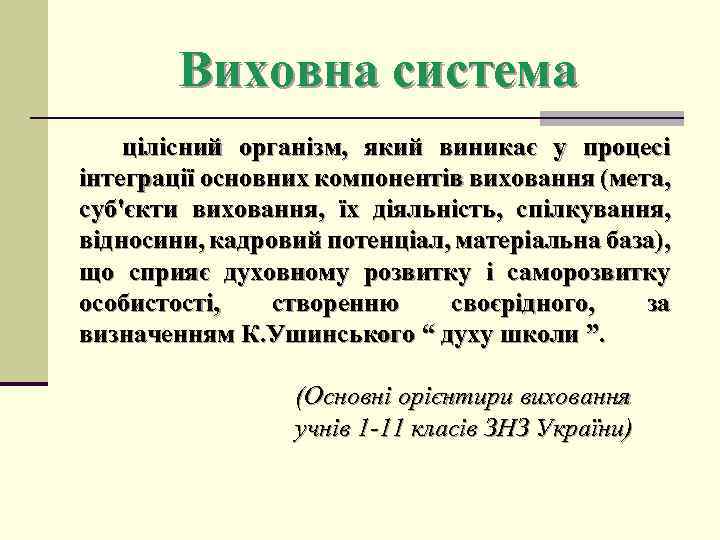 Виховна система

цілісний організм, який виникає у процесі інтеграції основних компонентів виховання (мета, суб'єкти виховання, їх діяльність, спілкування, відносини, кадровий потенціал, матеріальна база), що сприяє духовному розвитку і саморозвитку особистості, створенню своєрідного, за визначенням К.Ушинського “ духу школи ”.

(Основні орієнтири виховання учнів 1-11 класів ЗНЗ України)